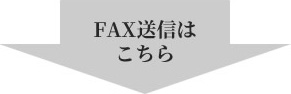 FAX送信は
こちら